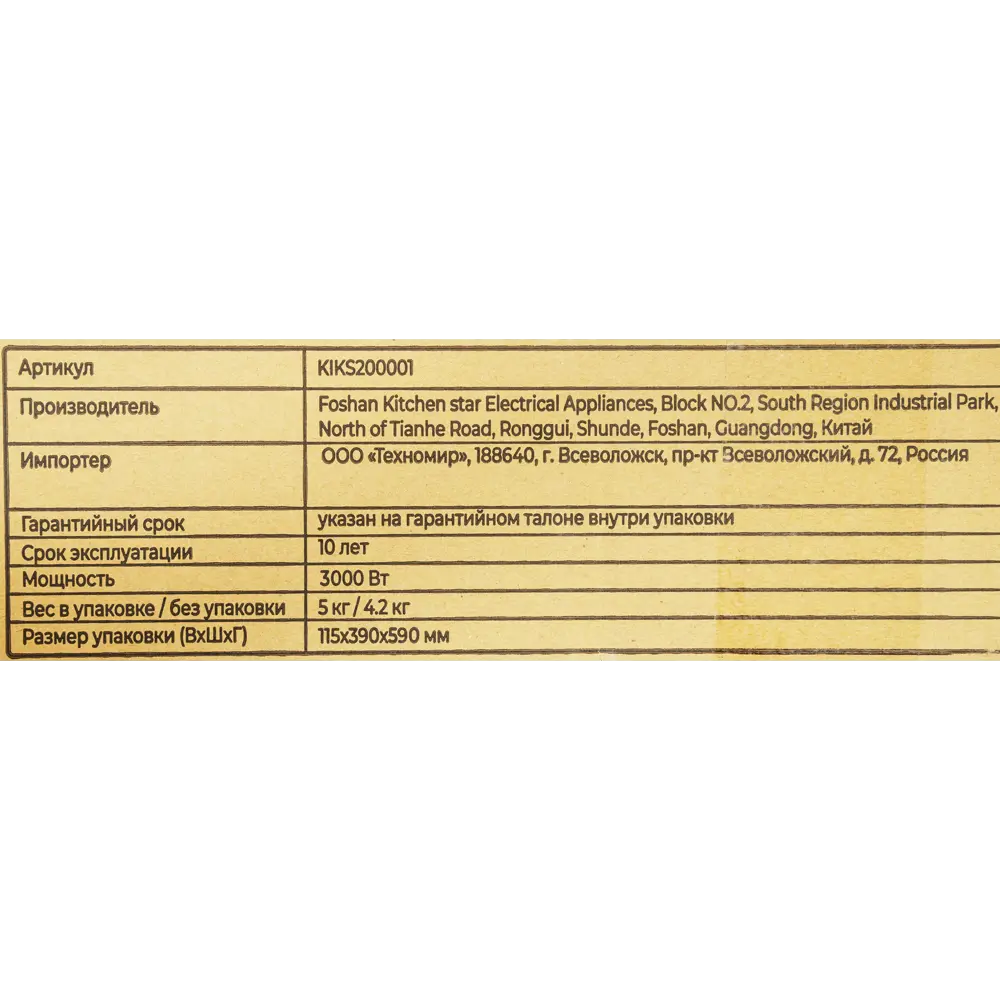 | Артикул | KIKS200001 |
|---|---|
| Производитель | Foshan Kitchen star Electrical Appliances, Block NO.2, South Region Industrial Park, North of Tianhe Road, Ronggui, Shunde, Foshan, Guangdong, Китай |
| Импортер | ООО «Техномир», 188640, г. Всеволожск, пр-кт Всеволожский, д. 72, Россия |
| Гарантийный срок | указан на гарантийном талоне внутри упаковки |
| Срок эксплуатации | 10 лет |
| Мощность | 3000 Вт |
| Вес в упаковке / без упаковки | 5 кг / 4.2 кг |
| Размер упаковки (ВхШхГ) | 115х390х590 мм |